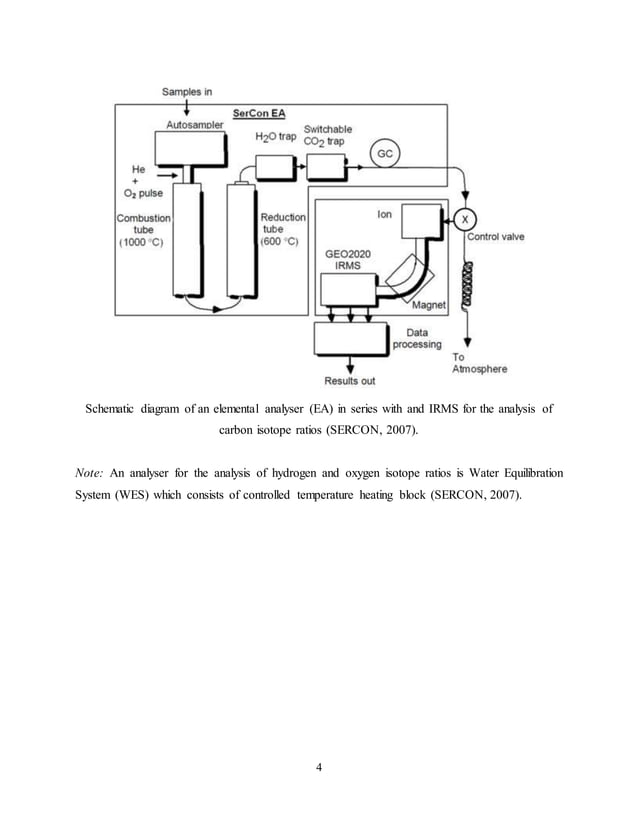 Samples in

SerCon EA

Autosampler

$H_2O$ trap

Switchable $CO_2$ trap

GC

He + $O_2$ pulse

Combustion tube (1000 °C)

Reduction tube (600 °C)

Ion

X

Control valve

GEO2020 IRMS

Magnet

Data processing

To Atmosphere

Results out

Schematic diagram of an elemental analyser (EA) in series with and IRMS for the analysis of carbon isotope ratios (SERCON, 2007).

Note: An analyser for the analysis of hydrogen and oxygen isotope ratios is Water Equilibration System (WES) which consists of controlled temperature heating block (SERCON, 2007).

4